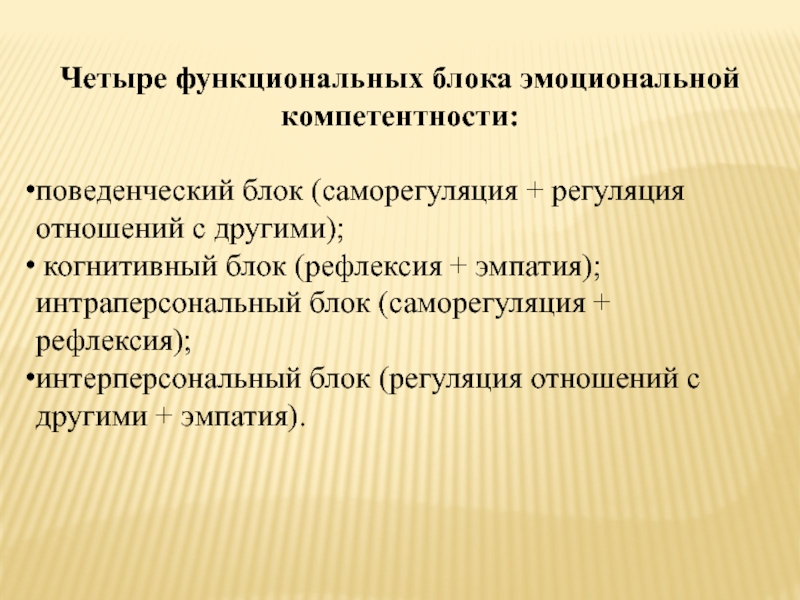 Четыре функциональных блока эмоциональной компетентности:

•поведенческий блок (саморегуляция + регуляция отношений с другими);
• когнитивный блок (рефлексия + эмпатия); интраперсональный блок (саморегуляция + рефлексия);
•интерперсональный блок (регуляция отношений с другими + эмпатия).